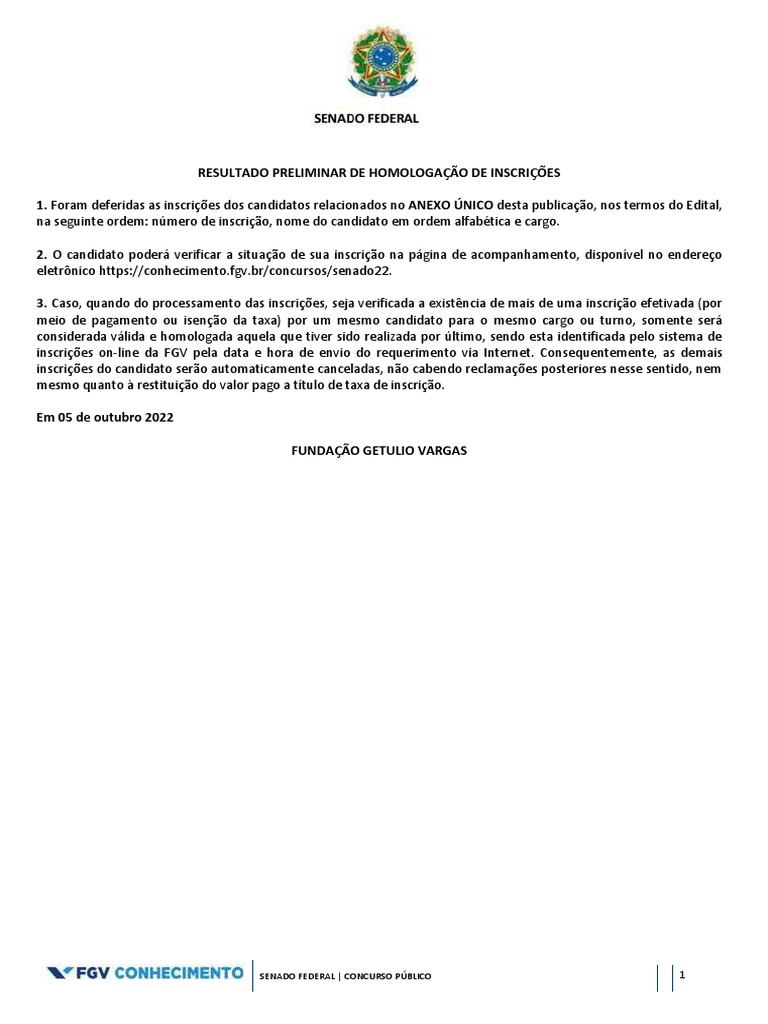 SENADO FEDERAL

RESULTADO PRELIMINAR DE HOMOLOGAÇÃO DE INSCRIÇÕES

1. Foram deferidas as inscrições dos candidatos relacionados no ANEXO ÚNICO desta publicação, nos termos do Edital, na seguinte ordem: número de inscrição, nome do candidato em ordem alfabética e cargo.

2. O candidato poderá verificar a situação de sua inscrição na página de acompanhamento, disponível no endereço eletrônico https://conhecimento.fgv.br/concursos/senado22.

3. Caso, quando do processamento das inscrições, seja verificada a existência de mais de uma inscrição efetivada (por meio de pagamento ou isenção da taxa) por um mesmo candidato para o mesmo cargo ou turno, somente será considerada válida e homologada aquela que tiver sido realizada por último, sendo esta identificada pelo sistema de inscrições on-line da FGV pela data e hora de envio do requerimento via Internet. Consequentemente, as demais inscrições do candidato serão automaticamente canceladas, não cabendo reclamações posteriores nesse sentido, nem mesmo quanto à restituição do valor pago a título de taxa de inscrição.

Em 05 de outubro 2022

FUNDAÇÃO GETULIO VARGAS

FGV CONHECIMENTO

SENADO FEDERAL | CONCURSO PÚBLICO

1